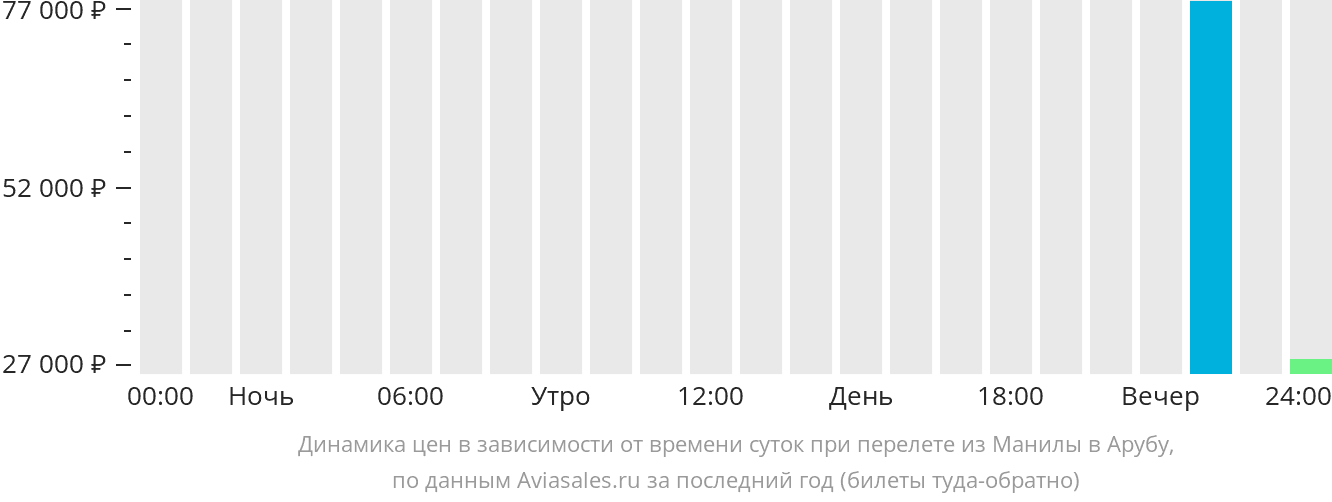 77 000 ₽
52 000 ₽
27 000 ₽
00:00
Ночь
06:00
Утро
12:00
День
18:00
Вечер
24:00

Динамика цен в зависимости от времени суток при перелете из Манилы в Арубу, по данным Aviasales.ru за последний год (билеты туда-обратно)